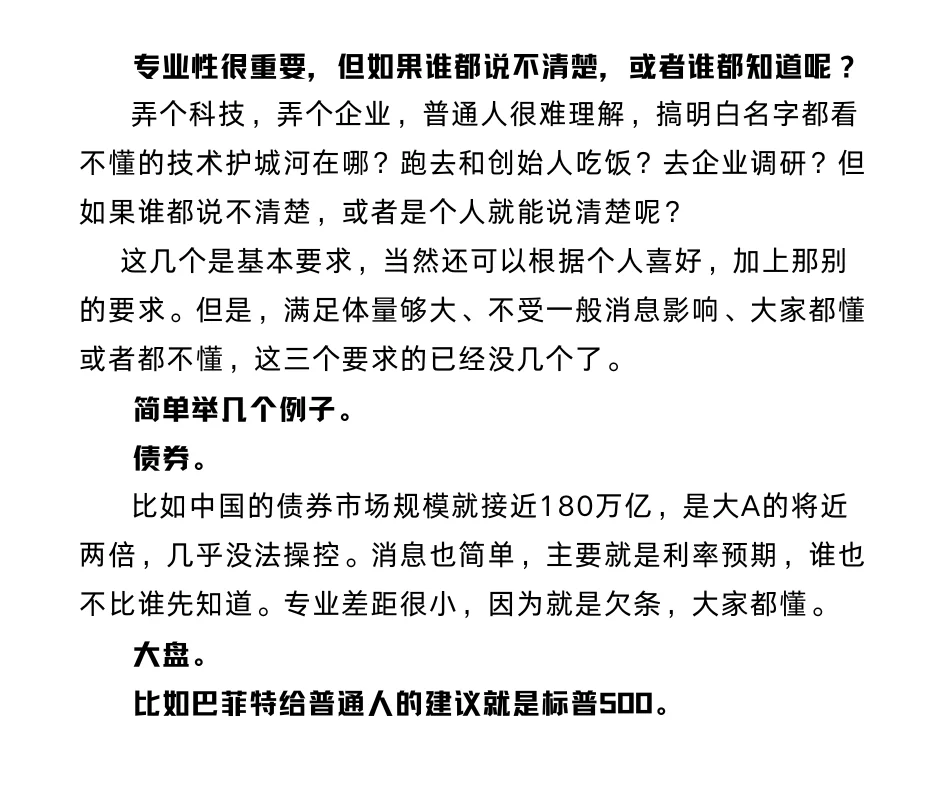 专业性很重要，但如果谁都说不清楚，或者谁都知道呢？

弄个科技，弄个企业，普通人很难理解，搞明白名字都看不懂的技术护城河在哪？跑去和创始人吃饭？去企业调研？但如果谁都说不清楚，或者是个人就能说清楚呢？

这几个是基本要求，当然还可以根据个人喜好，加上那别的要求。但是，满足体量够大、不受一般消息影响、大家都懂或者都不懂，这三个要求的已经没几个了。

简单举几个例子。

债券。

比如中国的债券市场规模就接近180万亿，是大A的将近两倍，几乎没法操控。消息也简单，主要就是利率预期，谁也不比谁先知道。专业差距很小，因为就是欠条，大家都懂。

大盘。

比如巴菲特给普通人的建议就是标普500。